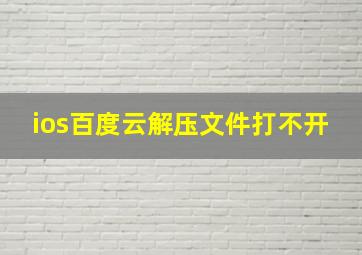 ios百度云解压文件打不开